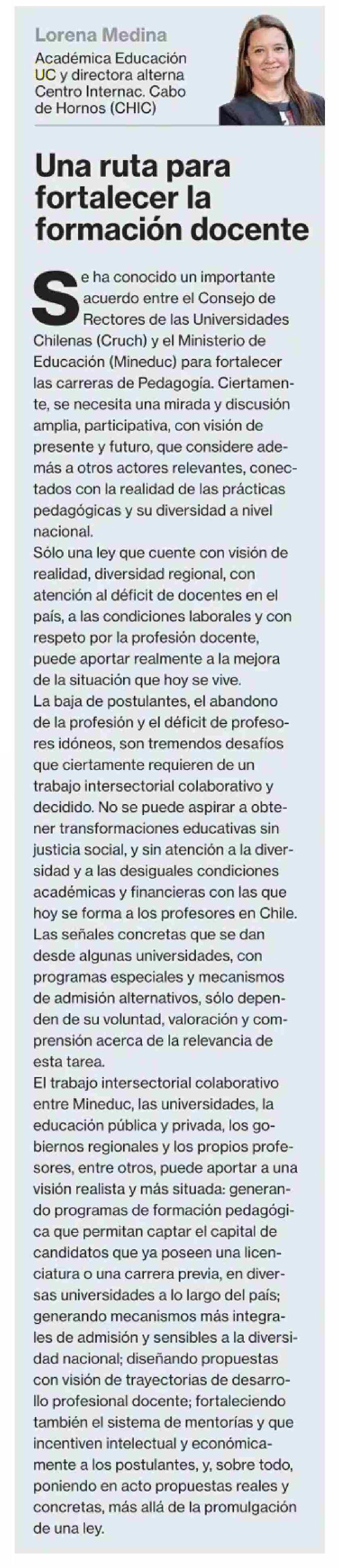 Lorena Medina

Académica Educación UC y directora alterna Centro Internac. Cabo de Hornos (CHIC)

Una ruta para fortalecer la formación docente

Se ha conocido un importante acuerdo entre el Consejo de Rectores de las Universidades Chilenas (Cruch) y el Ministerio de Educación (Mineduc) para fortalecer las carreras de Pedagogía. Ciertamente, se necesita una mirada y discusión amplia, participativa, con visión de presente y futuro, que considere además a otros actores relevantes, conectados con la realidad de las prácticas pedagógicas y su diversidad a nivel nacional.

Sólo una ley que cuente con visión de realidad, diversidad regional, con atención al déficit de docentes en el país, a las condiciones laborales y con respeto por la profesión docente, puede aportar realmente a la mejora de la situación que hoy se vive.

La baja de postulantes, el abandono de la profesión y el déficit de profesores idóneos, son tremendos desafíos que ciertamente requieren de un trabajo intersectorial colaborativo y decidido. No se puede aspirar a obtener transformaciones educativas sin justicia social, y sin atención a la diversidad y a las desiguales condiciones académicas y financieras con las que hoy se forma a los profesores en Chile. Las señales concretas que se dan desde algunas universidades, con programas especiales y mecanismos de admisión alternativos, sólo dependen de su voluntad, valoración y comprensión acerca de la relevancia de esta tarea.

El trabajo intersectorial colaborativo entre Mineduc, las universidades, la educación pública y privada, los gobiernos regionales y los propios profesores, entre otros, puede aportar a una visión realista y más situada: generando programas de formación pedagógica que permitan captar el capital de candidatos que ya poseen una licenciatura o una carrera previa, en diversas universidades a lo largo del país; generando mecanismos más integrales de admisión y sensibles a la diversidad nacional; diseñando propuestas con visión de trayectorias de desarrollo profesional docente; fortaleciendo también el sistema de mentorías y que incentiven intelectual y económicamente a los postulantes, y, sobre todo, poniendo en acto propuestas reales y concretas, más allá de la promulgación de una ley.